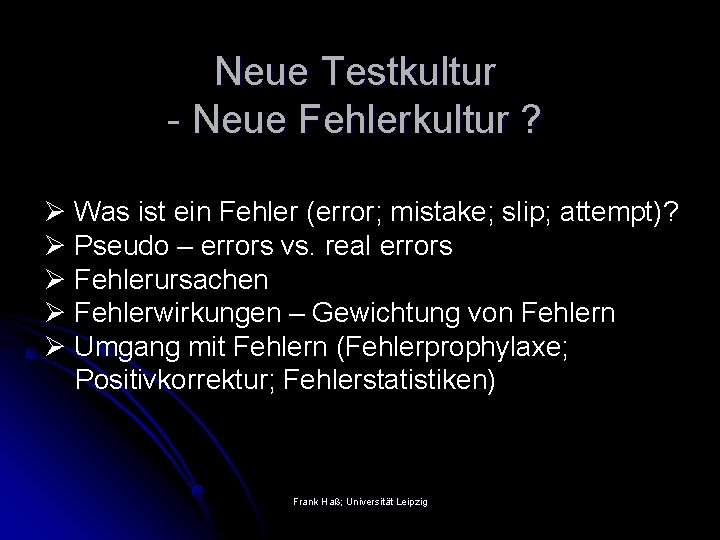 Neue Testkultur
- Neue Fehlerkultur ?

➢ Was ist ein Fehler (error; mistake; slip; attempt)?
➢ Pseudo – errors vs. real errors
➢ Fehlerursachen
➢ Fehlerwirkungen – Gewichtung von Fehlern
➢ Umgang mit Fehlern (Fehlerprophylaxe; Positivkorrektur; Fehlerstatistiken)

Frank Haß; Universität Leipzig